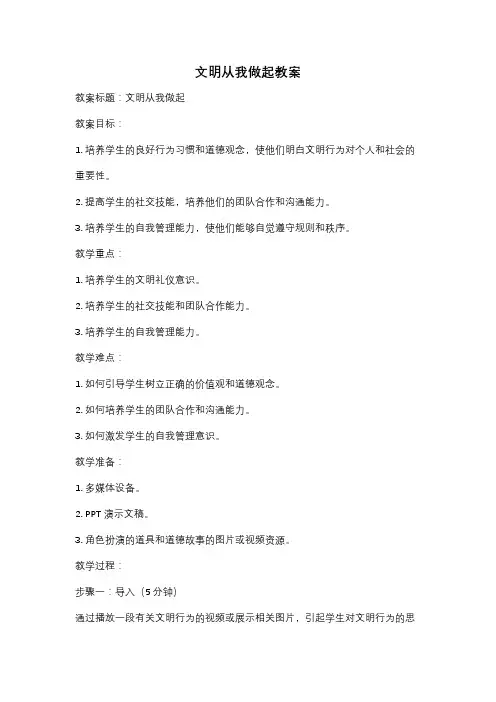 文明从我做起教案

教案标题：文明从我做起

教案目标：

1. 培养学生的良好行为习惯和道德观念，使他们明白文明行为对个人和社会的重要性。

2. 提高学生的社交技能，培养他们的团队合作和沟通能力。

3. 培养学生的自我管理能力，使他们能够自觉遵守规则和秩序。

教学重点：

1. 培养学生的文明礼仪意识。

2. 培养学生的社交技能和团队合作能力。

3. 培养学生的自我管理能力。

教学难点：

1. 如何引导学生树立正确的价值观和道德观念。

2. 如何培养学生的团队合作和沟通能力。

3. 如何激发学生的自我管理意识。

教学准备：

1. 多媒体设备。

2. PPT 演示文稿。

3. 角色扮演的道具和道德故事的图片或视频资源。

教学过程：

步骤一：导入（5 分钟）

通过播放一段有关文明行为的视频或展示相关图片，引起学生对文明行为的思